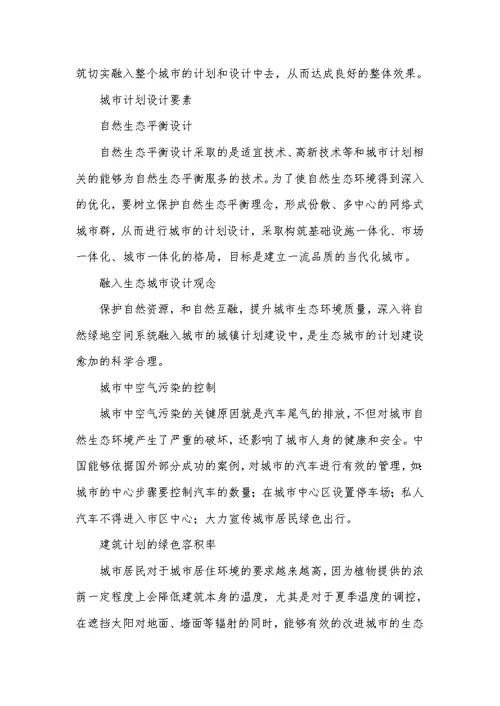 筑切实融入整个城市的计划和设计中去，从而达成良好的整体效果。

城市计划设计要素

自然生态平衡设计

自然生态平衡设计采取的是适宜技术、高新技术等和城市计划相关的能够为自然生态平衡服务的技术。为了使自然生态环境得到深入的优化，要树立保护自然生态平衡理念，形成份散、多中心的网络式城市群，从而进行城市的计划设计，采取构筑基础设施一体化、市场一体化、城市一体化的格局，目标是建立一流品质的当代化城市。

融入生态城市设计观念

保护自然资源，和自然互融，提升城市生态环境质量，深入将自然绿地空间系统融入城市的城镇计划建设中，是生态城市的计划建设愈加的科学合理。

城市中空气污染的控制

城市中空气污染的关键原因就是汽车尾气的排放，不但对城市自然生态环境产生了严重的破坏，还影响了城市人身的健康和安全。中国能够依据国外部分成功的案例，对城市的汽车进行有效的管理，如城市的中心步骤要控制汽车的数量；在城市中心区设置停车场；私人汽车不得进入市区中心；大力宣传城市居民绿色出行。

建筑计划的绿色容积率

城市居民对于城市居住环境的要求越来越高，因为植物提供的浓荫一定程度上会降低建筑本身的温度，尤其是对于夏季温度的调控，在遮挡太阳对地面、墙面等辐射的同时，能够有效的改进城市的生态